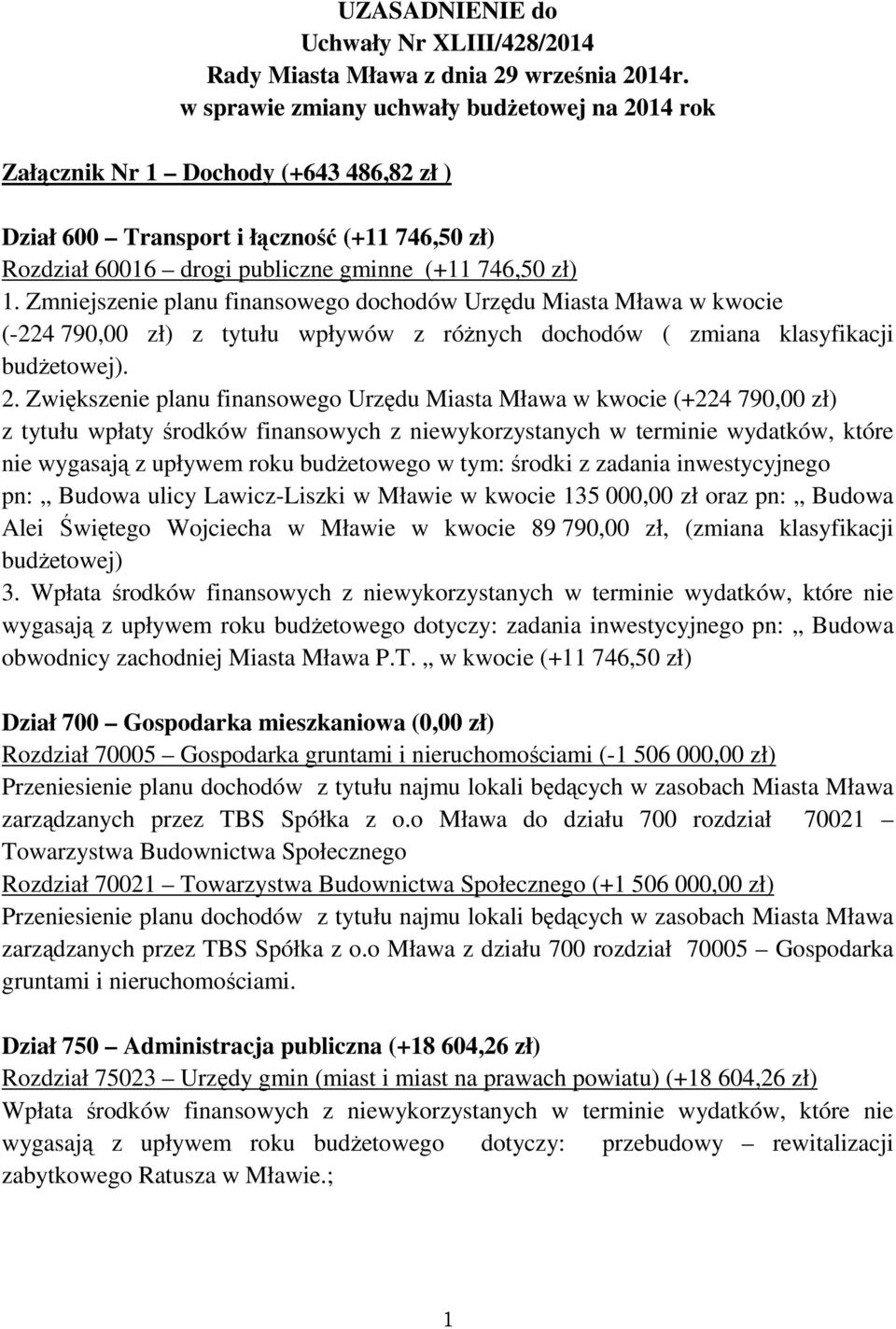 UZASADNIENIE do
Uchwały Nr XLIII/428/2014
Rady Miasta Mława z dnia 29 września 2014r.
w sprawie zmiany uchwały budżetowej na 2014 rok

Załącznik Nr 1 – Dochody (+643 486,82 zł )

Dział 600 – Transport i łączność (+11 746,50 zł)
Rozdział 60016 – drogi publiczne gminne (+11 746,50 zł)
1. Zmniejszenie planu finansowego dochodów Urzędu Miasta Mława w kwocie (-224 790,00 zł) z tytułu wpływów z różnych dochodów ( zmiana klasyfikacji budżetowej).
2. Zwiększenie planu finansowego Urzędu Miasta Mława w kwocie (+224 790,00 zł) z tytułu wpłaty środków finansowych z niewykorzystanych w terminie wydatków, które nie wygasają z upływem roku budżetowego w tym: środki z zadania inwestycyjnego pn: „ Budowa ulicy Lawicz-Liszki w Mławie w kwocie 135 000,00 zł oraz pn: „ Budowa Alei Świętego Wojciecha w Mławie w kwocie 89 790,00 zł, (zmiana klasyfikacji budżetowej)
3. Wpłata środków finansowych z niewykorzystanych w terminie wydatków, które nie wygasają z upływem roku budżetowego dotyczy: zadania inwestycyjnego pn: „ Budowa obwodnicy zachodniej Miasta Mława P.T. „ w kwocie (+11 746,50 zł)

Dział 700 – Gospodarka mieszkaniowa (0,00 zł)
Rozdział 70005 – Gospodarka gruntami i nieruchomościami (-1 506 000,00 zł)
Przeniesienie planu dochodów z tytułu najmu lokali będących w zasobach Miasta Mława zarządzanych przez TBS Spółka z o.o Mława do działu 700 rozdział 70021 – Towarzystwa Budownictwa Społecznego
Rozdział 70021 – Towarzystwa Budownictwa Społecznego (+1 506 000,00 zł)
Przeniesienie planu dochodów z tytułu najmu lokali będących w zasobach Miasta Mława zarządzanych przez TBS Spółka z o.o Mława z działu 700 rozdział 70005 – Gospodarka gruntami i nieruchomościami.

Dział 750 – Administracja publiczna (+18 604,26 zł)
Rozdział 75023 – Urzędy gmin (miast i miast na prawach powiatu) (+18 604,26 zł)
Wpłata środków finansowych z niewykorzystanych w terminie wydatków, które nie wygasają z upływem roku budżetowego dotyczy: przebudowy – rewitalizacji zabytkowego Ratusza w Mławie.;

1